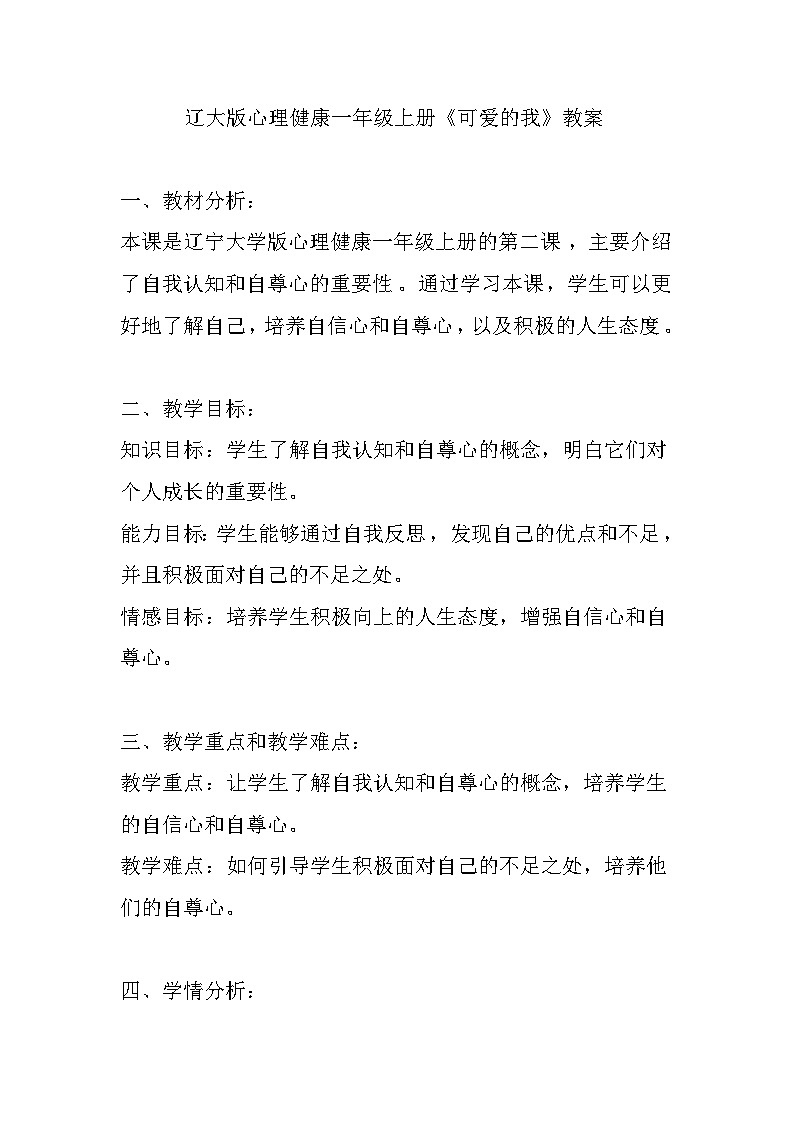 辽大版心理健康一年级上册《可爱的我》教案

一、教材分析：

本课是辽宁大学版心理健康一年级上册的第二课，主要介绍了自我认知和自尊心的重要性。通过学习本课，学生可以更好地了解自己，培养自信心和自尊心，以及积极的人生态度。

二、教学目标：

知识目标：学生了解自我认知和自尊心的概念，明白它们对个人成长的重要性。

能力目标：学生能够通过自我反思，发现自己的优点和不足，并且积极面对自己的不足之处。

情感目标：培养学生积极向上的人生态度，增强自信心和自尊心。

三、教学重点和教学难点：

教学重点：让学生了解自我认知和自尊心的概念，培养学生的自信心和自尊心。

教学难点：如何引导学生积极面对自己的不足之处，培养他们的自尊心。

四、学情分析：